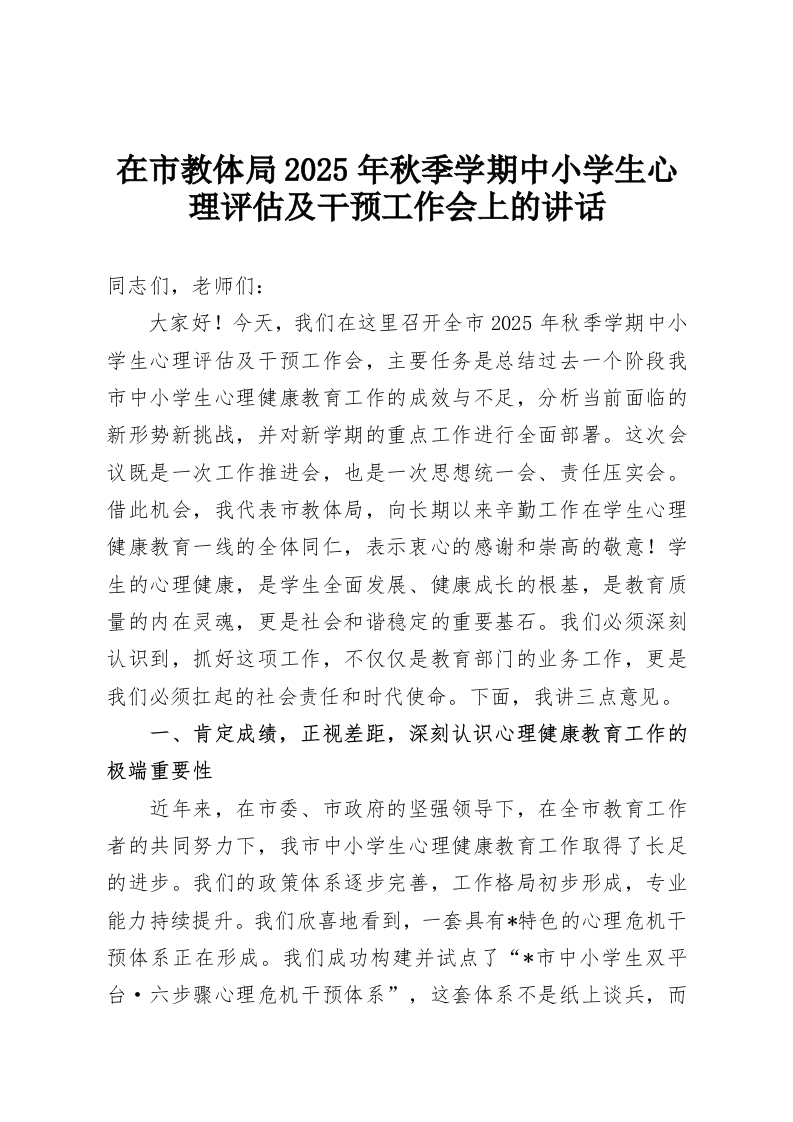 在市教体局2025年秋季学期中小学生心理评估及干预工作会上的讲话

同志们，老师们：

大家好！今天，我们在这里召开全市2025年秋季学期中小学生心理评估及干预工作会，主要任务是总结过去一个阶段我市中小学生心理健康教育工作的成效与不足，分析当前面临的新形势新挑战，并对新学期的重点工作进行全面部署。这次会议既是一次工作推进会，也是一次思想统一会、责任压实会。借此机会，我代表市教体局，向长期以来辛勤工作在学生心理健康教育一线的全体同仁，表示衷心的感谢和崇高的敬意！学生的心理健康，是学生全面发展、健康成长的根基，是教育质量的内在灵魂，更是社会和谐稳定的重要基石。我们必须深刻认识到，抓好这项工作，不仅仅是教育部门的业务工作，更是我们必须扛起的社会责任和时代使命。下面，我讲三点意见。

一、肯定成绩，正视差距，深刻认识心理健康教育工作的极端重要性

近年来，在市委、市政府的坚强领导下，在全市教育工作者的共同努力下，我市中小学生心理健康教育工作取得了长足的进步。我们的政策体系逐步完善，工作格局初步形成，专业能力持续提升。我们欣喜地看到，一套具有*特色的心理危机干预体系正在形成。我们成功构建并试点了“*市中小学生双平台·六步骤心理危机干预体系”，这套体系不是纸上谈兵，而